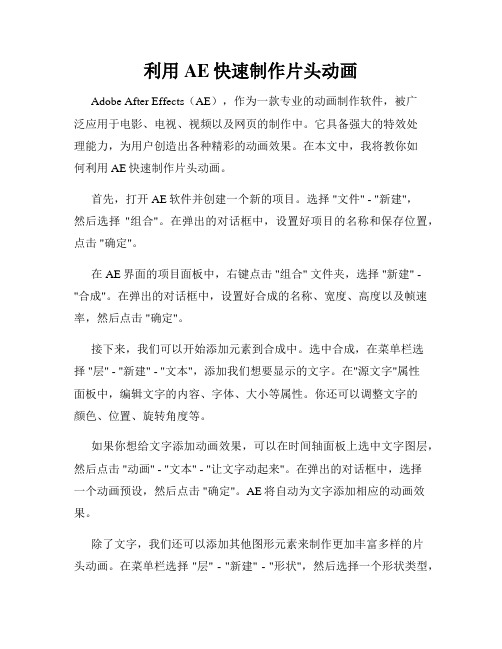 利用 AE 快速制作片头动画

Adobe After Effects（AE），作为一款专业的动画制作软件，被广泛应用于电影、电视、视频以及网页的制作中。它具备强大的特效处理能力，为用户创造出各种精彩的动画效果。在本文中，我将教你如何利用 AE 快速制作片头动画。

首先，打开 AE 软件并创建一个新的项目。选择 "文件" - "新建"，然后选择 "组合"。在弹出的对话框中，设置好项目的名称和保存位置，点击 "确定"。

在 AE 界面的项目面板中，右键点击 "组合" 文件夹，选择 "新建" - "合成"。在弹出的对话框中，设置好合成的名称、宽度、高度以及帧速率，然后点击 "确定"。

接下来，我们可以开始添加元素到合成中。选中合成，在菜单栏选择 "层" - "新建" - "文本"，添加我们想要显示的文字。在"源文字"属性面板中，编辑文字的内容、字体、大小等属性。你还可以调整文字的颜色、位置、旋转角度等。

如果你想给文字添加动画效果，可以在时间轴面板上选中文字图层，然后点击 "动画" - "文本" - "让文字动起来"。在弹出的对话框中，选择一个动画预设，然后点击 "确定"。AE 将自动为文字添加相应的动画效果。

除了文字，我们还可以添加其他图形元素来制作更加丰富多样的片头动画。在菜单栏选择 "层" - "新建" - "形状"，然后选择一个形状类型，